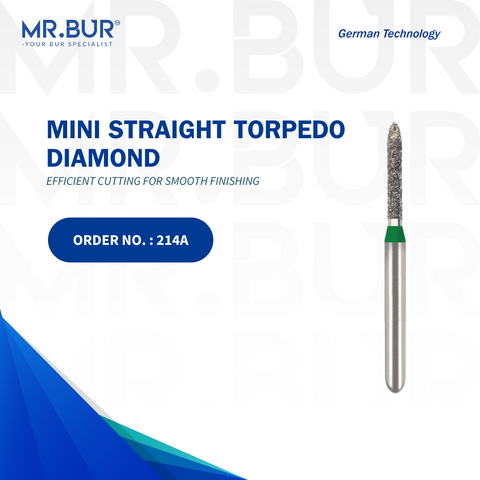 MR.BUR®
-YOUR BUR SPECIALIST

German Technology

MINI STRAIGHT TORPEDO DIAMOND

EFFICIENT CUTTING FOR SMOOTH FINISHING

ORDER NO. : 214A